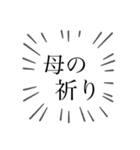 母の
祈り